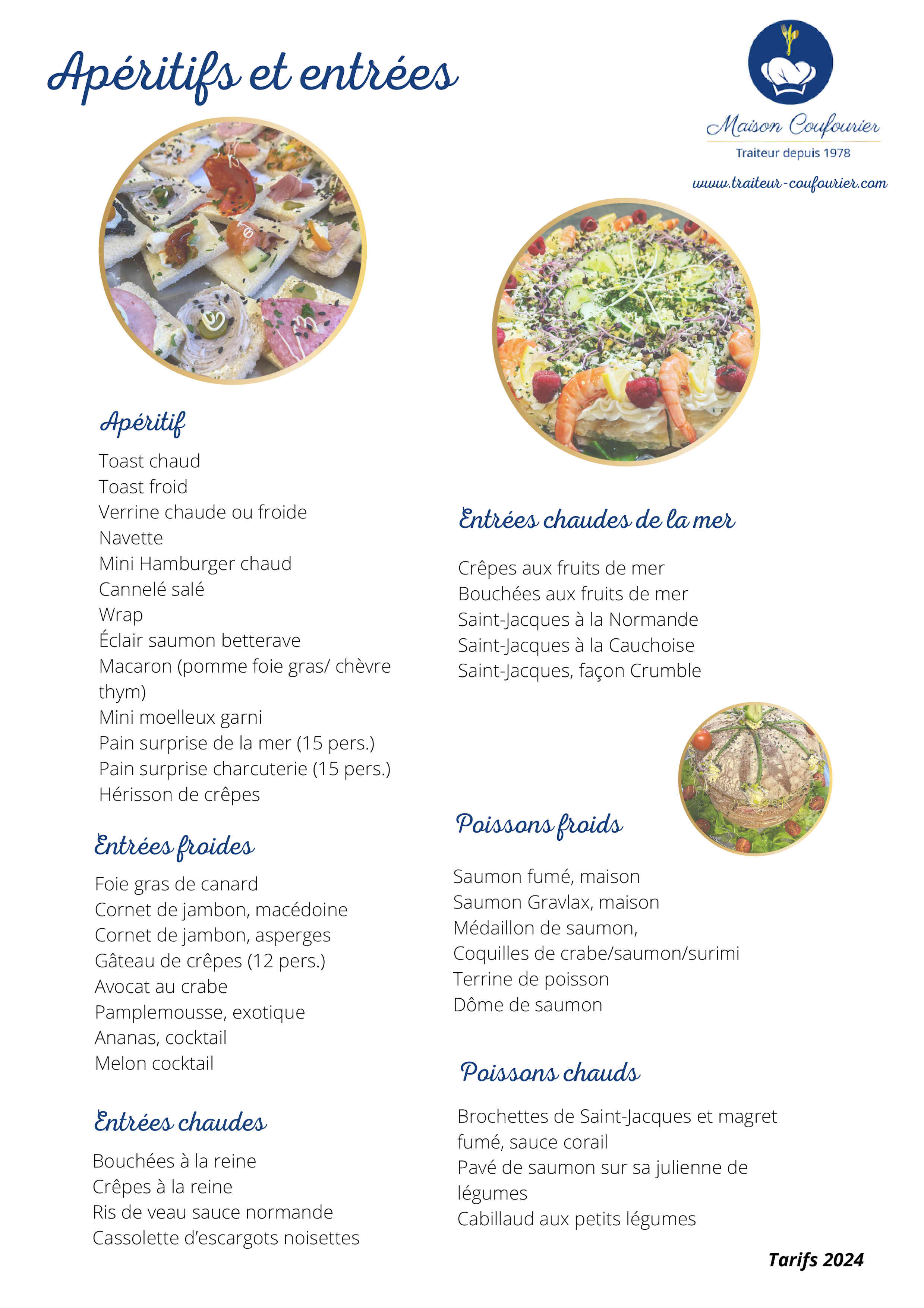 Apéritifs et entrées

Maison Coufourier
Traiteur depuis 1978
www.traiteur-coufourier.com

Apéritif

Toast chaud
Toast froid
Verrine chaude ou froide
Navette
Mini Hamburger chaud
Cannelé salé
Wrap
Éclair saumon betterave
Macaron (pomme foie gras/ chèvre thym)
Mini moelleux garni
Pain surprise de la mer (15 pers.)
Pain surprise charcuterie (15 pers.)
Hérisson de crêpes

Entrées froides

Foie gras de canard
Cornet de jambon, macédoine
Cornet de jambon, asperges
Gâteau de crêpes (12 pers.)
Avocat au crabe
Pamplemousse, exotique
Ananas, cocktail
Melon cocktail

Entrées chaudes

Bouchées à la reine
Crêpes à la reine
Ris de veau sauce normande
Cassolette d'escargots noisettes

Entrées chaudes de la mer

Crêpes aux fruits de mer
Bouchées aux fruits de mer
Saint-Jacques à la Normande
Saint-Jacques à la Cauchoise
Saint-Jacques, façon Crumble

Poissons froids

Saumon fumé, maison
Saumon Gravlax, maison
Médaillon de saumon,
Coquilles de crabe/saumon/surimi
Terrine de poisson
Dôme de saumon

Poissons chauds

Brochettes de Saint-Jacques et magret fumé, sauce corail
Pavé de saumon sur sa julienne de légumes
Cabillaud aux petits légumes

Tarifs 2024